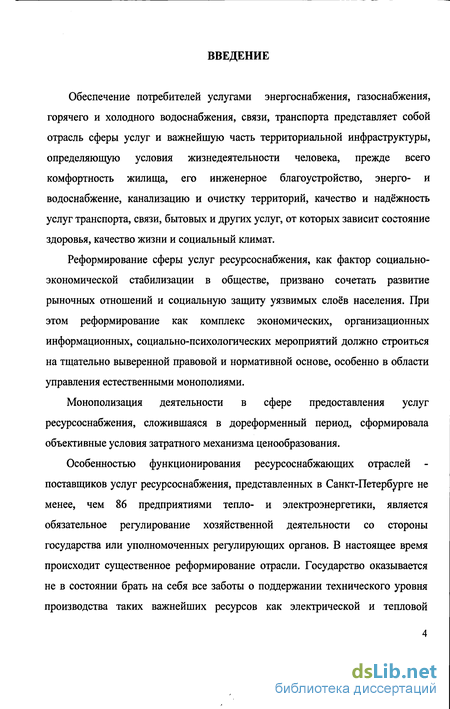 ВВЕДЕНИЕ

Обеспечение потребителей услугами энергоснабжения, газоснабжения, горячего и холодного водоснабжения, связи, транспорта представляет собой отрасль сферы услуг и важнейшую часть территориальной инфраструктуры, определяющую условия жизнедеятельности человека, прежде всего комфортность жилища, его инженерное благоустройство, энерго- и водоснабжение, канализацию и очистку территорий, качество и надёжность услуг транспорта, связи, бытовых и других услуг, от которых зависит состояние здоровья, качество жизни и социальный климат.

Реформирование сферы услуг ресурсоснабжения, как фактор социально-экономической стабилизации в обществе, призвано сочетать развитие рыночных отношений и социальную защиту уязвимых слоёв населения. При этом реформирование как комплекс экономических, организационных информационных, социально-психологических мероприятий должно строиться на тщательно выверенной правовой и нормативной основе, особенно в области управления естественными монополиями.

Монополизация деятельности в сфере предоставления услуг ресурсоснабжения, сложившаяся в дореформенный период, сформировала объективные условия затратного механизма ценообразования.

Особенностью функционирования ресурсоснабжающих отраслей - поставщиков услуг ресурсоснабжения, представленных в Санкт-Петербурге не менее, чем 86 предприятиями тепло- и электроэнергетики, является обязательное регулирование хозяйственной деятельности со стороны государства или уполномоченных регулирующих органов. В настоящее время происходит существенное реформирование отрасли. Государство оказывается не в состоянии брать на себя все заботы о поддержании технического уровня производства таких важнейших ресурсов как электрической и тепловой

4

dsLib.net
библиотека диссертаций